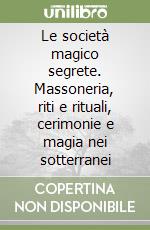 unilibro

Le società magico segrete. Massoneria, riti e rituali, cerimonie e magia nei sotterranei

COPERTINA NON DISPONIBILE